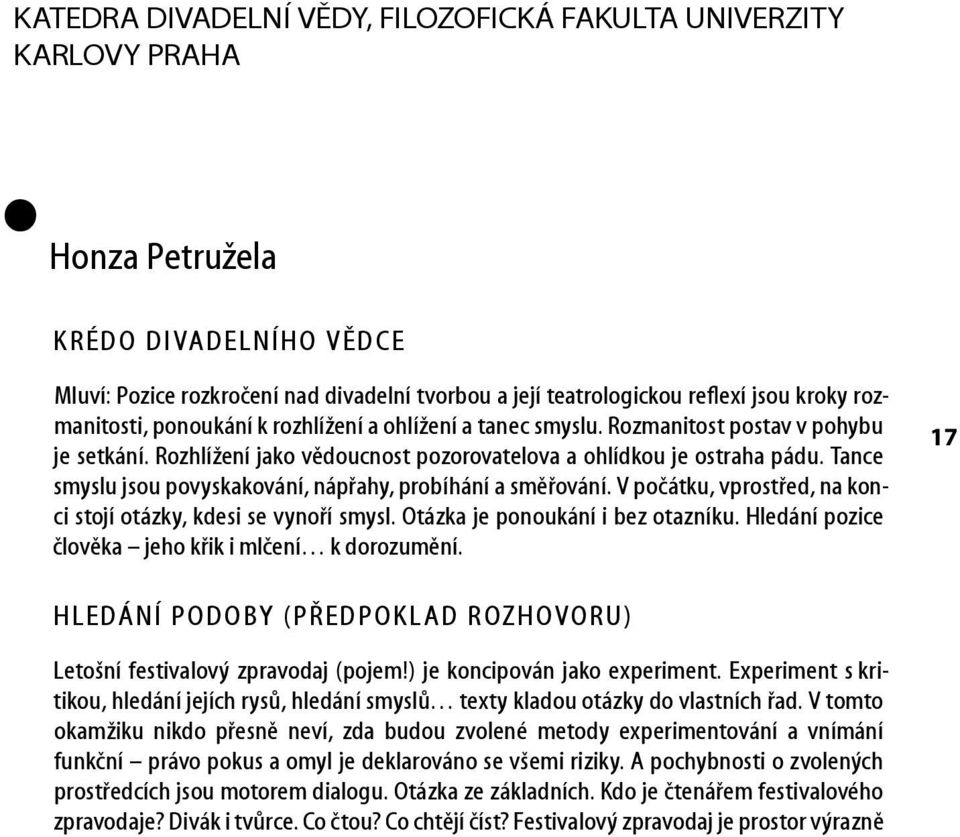 KATEDRA DIVADELNÍ VĚDY, FILOZOFICKÁ FAKULTA UNIVERZITY KARLOVY PRAHA

Honza Petružela

KRÉDO DIVADELNÍHO VĚDCE

Mluví: Pozice rozkročení nad divadelní tvorbou a její teatrologickou reflexí jsou kroky rozmanitosti, ponoukání k rozhlížení a ohlížení a tanec smyslu. Rozmanitost postav v pohybu je setkání. Rozhlížení jako vědoucnost pozorovatelova a ohlídkou je ostraha pádu. Tance smyslu jsou povyskakování, nápřahy, probíhání a směřování. V počátku, vprostřed, na konci stojí otázky, kdesi se vynoří smysl. Otázka je ponoukání i bez otazníku. Hledání pozice člověka – jeho křik i mlčení… k dorozumění.

17

HLEDÁNÍ PODOBY (PŘEDPOKLAD ROZHOVORU)

Letošní festivalový zpravodaj (pojem!) je koncipován jako experiment. Experiment s kritikou, hledání jejích rysů, hledání smyslů… texty kladou otázky do vlastních řad. V tomto okamžiku nikdo přesně neví, zda budou zvolené metody experimentování a vnímání funkční – právo pokus a omyl je deklarováno se všemi riziky. A pochybnosti o zvolených prostředcích jsou motorem dialogu. Otázka ze základních. Kdo je čtenářem festivalového zpravodaje? Divák i tvůrce. Co čtou? Co chtějí číst? Festivalový zpravodaj je prostor výrazně